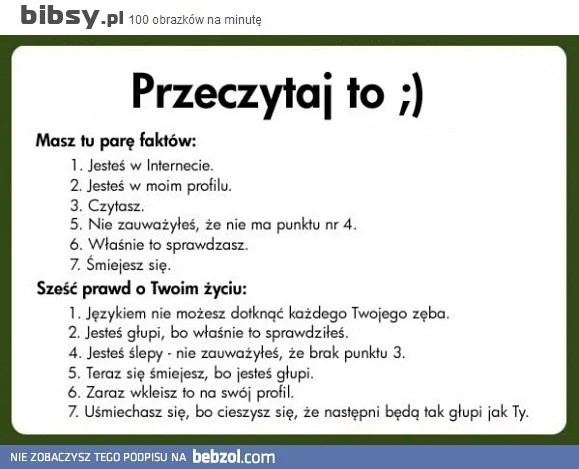 bibsy.pl 100 obrazków na minutę

Przeczytaj to ;)

Masz tu parę faktów:

1. Jesteś w Internecie.
2. Jesteś w moim profilu.
3. Czytasz.
5. Nie zauważyłeś, że nie ma punktu nr 4.
6. Właśnie to sprawdzasz.
7. Śmiejesz się.

Sześć prawd o Twoim życiu:

1. Językiem nie możesz dotknąć każdego Twojego zęba.
2. Jesteś głupi, bo właśnie to sprawdziłeś.
4. Jesteś ślepy - nie zauważyłeś, że brak punktu 3.
5. Teraz się śmiejesz, bo jesteś głupi.
6. Zaraz wkleisz to na swój profil.
7. Uśmiechasz się, bo cieszysz się, że następni będą tak głupi jak Ty.

NIE ZOBACZYSZ TEGO PODPISU NA bebzol.com